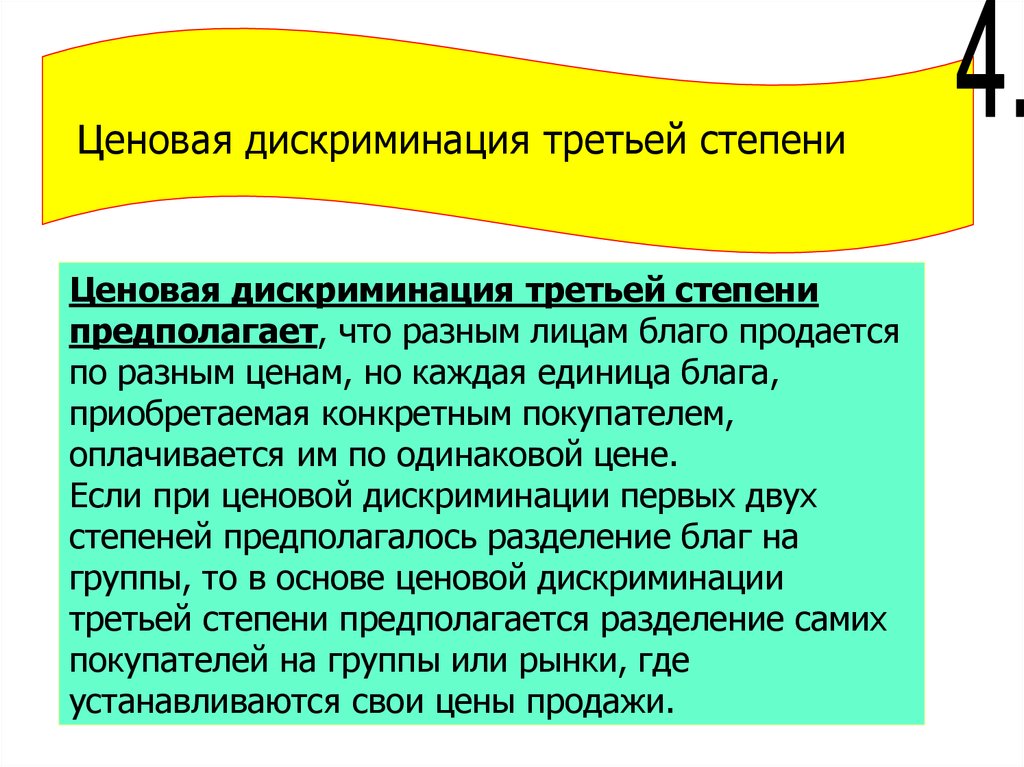 4.

Ценовая дискриминация третьей степени

Ценовая дискриминация третьей степени предполагает, что разным лицам благо продается по разным ценам, но каждая единица блага, приобретаемая конкретным покупателем, оплачивается им по одинаковой цене.
Если при ценовой дискриминации первых двух степеней предполагалось разделение благ на группы, то в основе ценовой дискриминации третьей степени предполагается разделение самих покупателей на группы или рынки, где устанавливаются свои цены продажи.